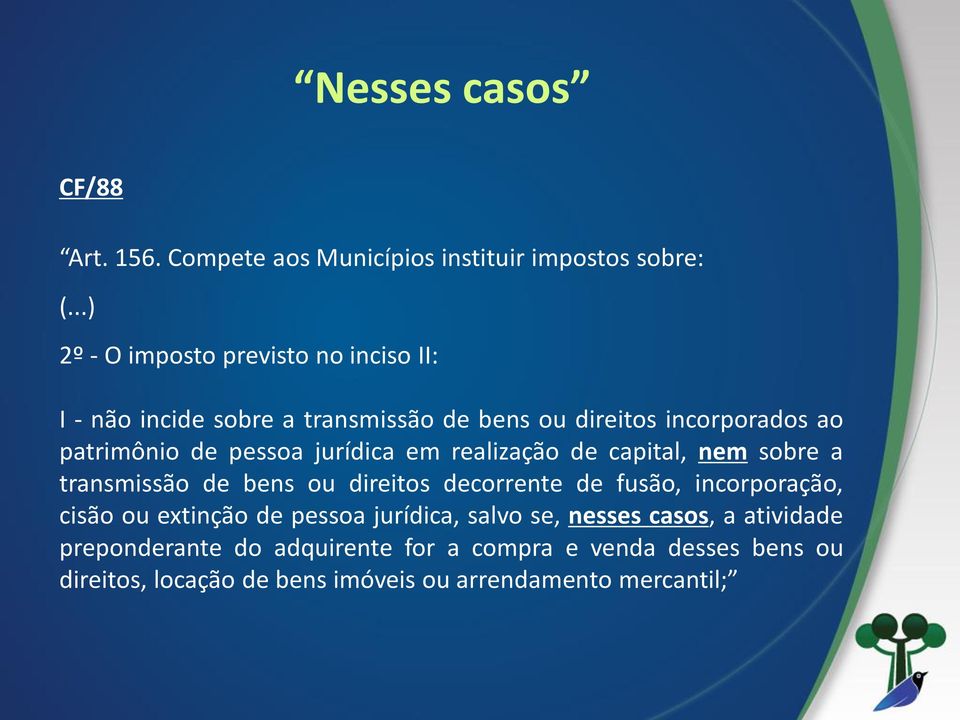 “Nesses casos”

CF/88

“Art. 156. Compete aos Municípios instituir impostos sobre:

(...)

2º - O imposto previsto no inciso II:

I - não incide sobre a transmissão de bens ou direitos incorporados ao patrimônio de pessoa jurídica em realização de capital, nem sobre a transmissão de bens ou direitos decorrente de fusão, incorporação, cisão ou extinção de pessoa jurídica, salvo se, nesses casos, a atividade preponderante do adquirente for a compra e venda desses bens ou direitos, locação de bens imóveis ou arrendamento mercantil;”